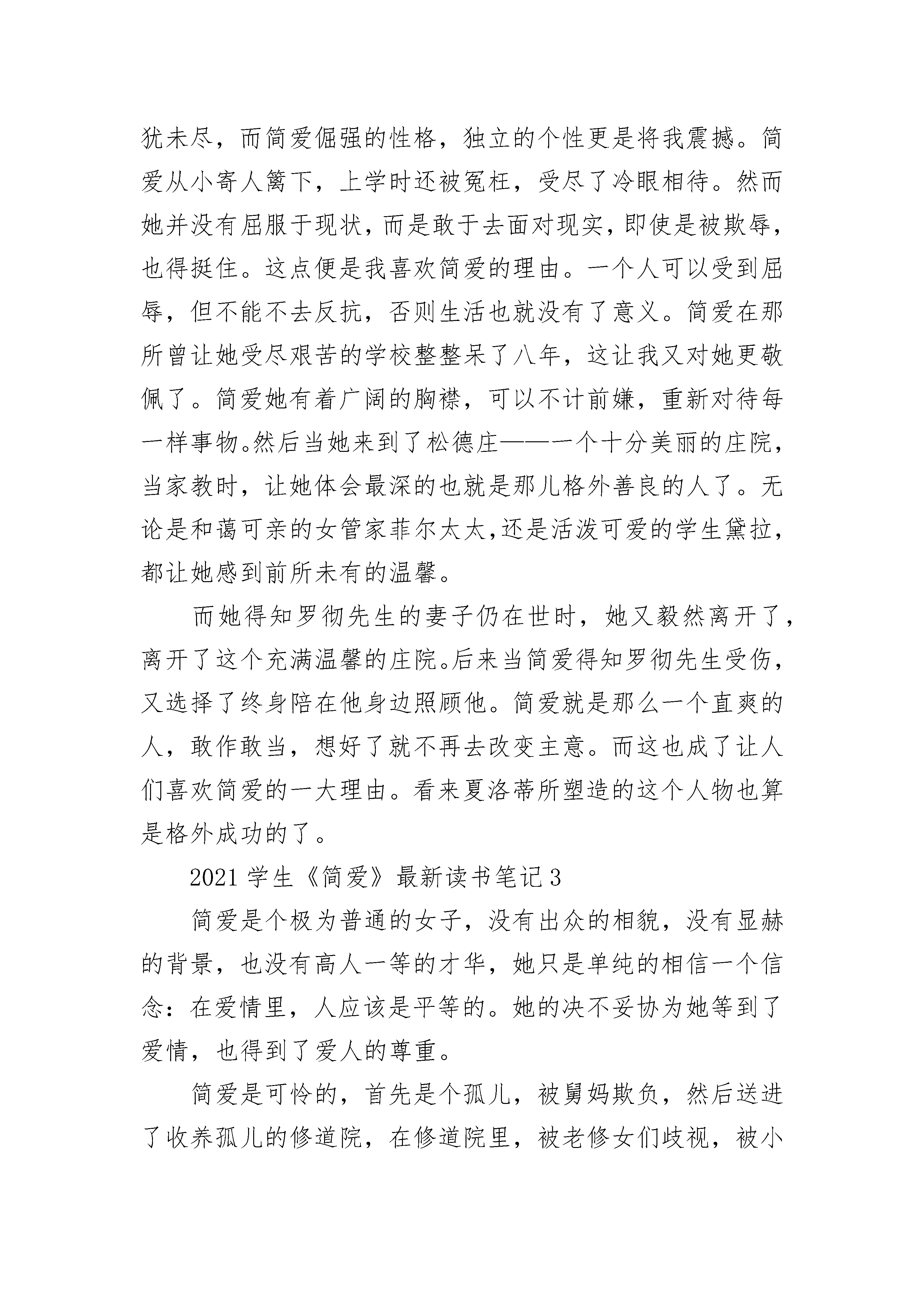 犹未尽，而简爱倔强的性格，独立的个性更是将我震撼。简爱从小寄人篱下，上学时还被冤枉，受尽了冷眼相待。然而她并没有屈服于现状，而是敢于去面对现实，即使是被欺辱，也得挺住。这点便是我喜欢简爱的理由。一个人可以受到屈辱，但不能不去反抗，否则生活也就没有了意义。简爱在那所曾让她受尽艰苦的学校整整呆了八年，这让我又对她更敬佩了。简爱她有着广阔的胸襟，可以不计前嫌，重新对待每一样事物。然后当她来到了松德庄——一个十分美丽的庄院，当家教时，让她体会最深的也就是那儿格外善良的人了。无论是和蔼可亲的女管家菲尔太太，还是活泼可爱的学生黛拉，都让她感到前所未有的温馨。

而她得知罗彻先生的妻子仍在世时，她又毅然离开了，离开了这个充满温馨的庄院。后来当简爱得知罗彻先生受伤，又选择了终身陪在他身边照顾他。简爱就是那么一个直爽的人，敢作敢当，想好了就不再去改变主意。而这也成了让人们喜欢简爱的一大理由。看来夏洛蒂所塑造的这个人物也算是格外成功的了。

2021 学生《简爱》最新读书笔记 3

简爱是个极为普通的女子，没有出众的相貌，没有显赫的背景，也没有高人一等的才华，她只是单纯的相信一个信念：在爱情里，人应该是平等的。她的决不妥协为她等到了爱情，也得到了爱人的尊重。

简爱是可怜的，首先是个孤儿，被舅妈欺负，然后送进了收养孤儿的修道院，在修道院里，被老修女们歧视，被小